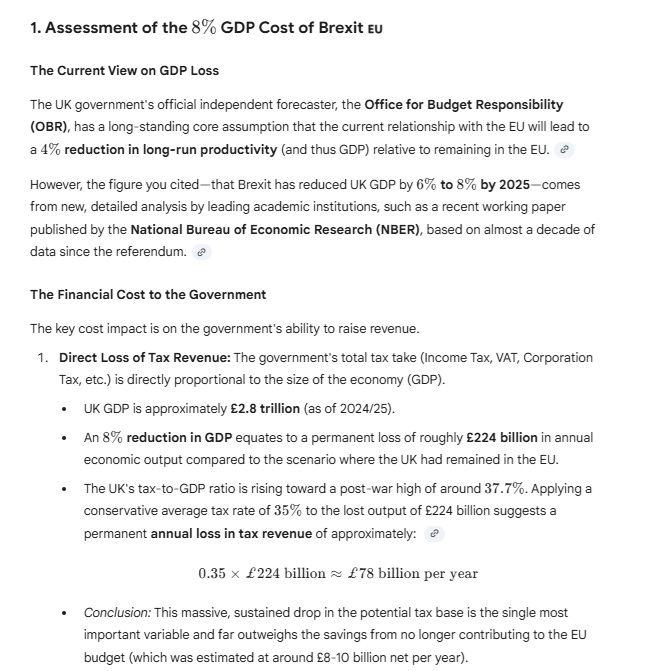 1. Assessment of the $8\%$ GDP Cost of Brexit EU

The Current View on GDP Loss

The UK government's official independent forecaster, the Office for Budget Responsibility (OBR), has a long-standing core assumption that the current relationship with the EU will lead to a $4\%$ reduction in long-run productivity (and thus GDP) relative to remaining in the EU.

However, the figure you cited—that Brexit has reduced UK GDP by $6\%$ to $8\%$ by 2025—comes from new, detailed analysis by leading academic institutions, such as a recent working paper published by the National Bureau of Economic Research (NBER), based on almost a decade of data since the referendum.

The Financial Cost to the Government

The key cost impact is on the government's ability to raise revenue.

1. Direct Loss of Tax Revenue: The government's total tax take (Income Tax, VAT, Corporation Tax, etc.) is directly proportional to the size of the economy (GDP).

• UK GDP is approximately £2.8 trillion (as of 2024/25).

• An $8\%$ reduction in GDP equates to a permanent loss of roughly £224 billion in annual economic output compared to the scenario where the UK had remained in the EU.

• The UK's tax-to-GDP ratio is rising toward a post-war high of around $37.7\%$. Applying a conservative average tax rate of $35\%$ to the lost output of £224 billion suggests a permanent annual loss in tax revenue of approximately:

$0.35 \times £224 \text{ billion} \approx £78 \text{ billion per year}$

• Conclusion: This massive, sustained drop in the potential tax base is the single most important variable and far outweighs the savings from no longer contributing to the EU budget (which was estimated at around £8-10 billion net per year).